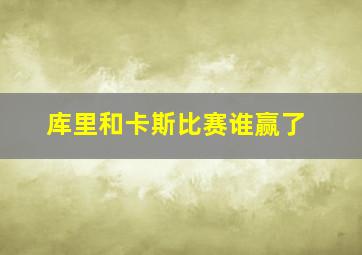 库里和卡斯比赛谁赢了